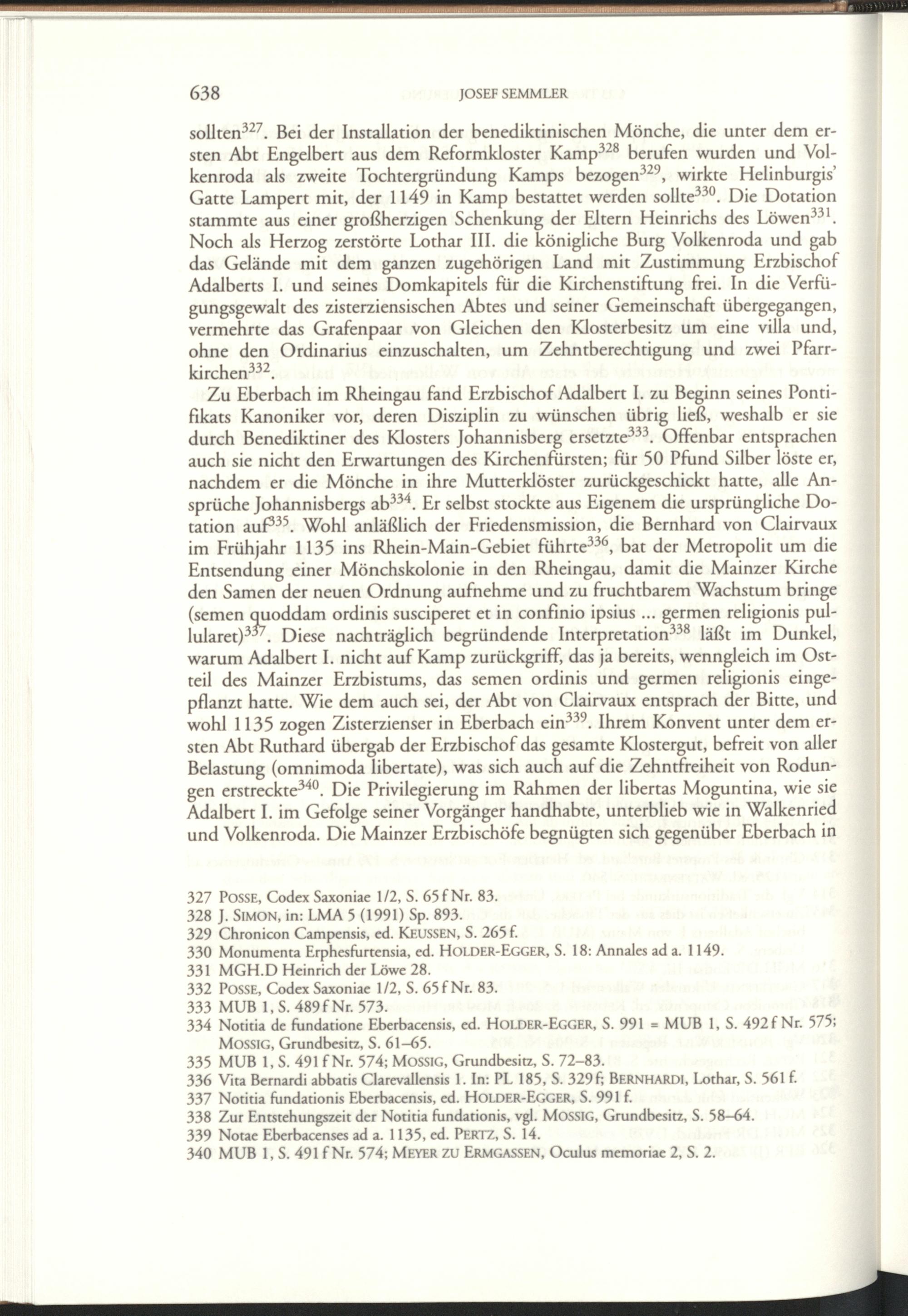 638 JOSEF SEMMLER

sollten$^{327}$. Bei der Installation der benediktinischen Mönche, die unter dem ersten Abt Engelbert aus dem Reformkloster Kamp$^{328}$ berufen wurden und Volkenroda als zweite Tochtergründung Kamps bezogen$^{329}$, wirkte Helinburgis' Gatte Lampert mit, der 1149 in Kamp bestattet werden sollte$^{330}$. Die Dotation stammte aus einer großherzigen Schenkung der Eltern Heinrichs des Löwen$^{331}$. Noch als Herzog zerstörte Lothar III. die königliche Burg Volkenroda und gab das Gelände mit dem ganzen zugehörigen Land mit Zustimmung Erzbischof Adalberts I. und seines Domkapitels für die Kirchenstiftung frei. In die Verfügungsgewalt des zisterziensischen Abtes und seiner Gemeinschaft übergegangen, vermehrte das Grafenpaar von Gleichen den Klosterbesitz um eine villa und, ohne den Ordinarius einzuschalten, um Zehntberechtigung und zwei Pfarrkirchen$^{332}$.

Zu Eberbach im Rheingau fand Erzbischof Adalbert I. zu Beginn seines Pontifikats Kanoniker vor, deren Disziplin zu wünschen übrig ließ, weshalb er sie durch Benediktiner des Klosters Johannisberg ersetzte$^{333}$. Offenbar entsprachen auch sie nicht den Erwartungen des Kirchenfürsten; für 50 Pfund Silber löste er, nachdem er die Mönche in ihre Mutterklöster zurückgeschickt hatte, alle Ansprüche Johannisbergs ab$^{334}$. Er selbst stockte aus Eigenem die ursprüngliche Dotation auf$^{335}$. Wohl anläßlich der Friedensmission, die Bernhard von Clairvaux im Frühjahr 1135 ins Rhein-Main-Gebiet führte$^{336}$, bat der Metropolit um die Entsendung einer Mönchskolonie in den Rheingau, damit die Mainzer Kirche den Samen der neuen Ordnung aufnehme und zu fruchtbarem Wachstum bringe (semen quoddam ordinis susciperet et in confinio ipsius ... germen religionis pullularet)$^{337}$. Diese nachträglich begründende Interpretation$^{338}$ läßt im Dunkel, warum Adalbert I. nicht auf Kamp zurückgriff, das ja bereits, wenngleich im Ostteil des Mainzer Erzbistums, das semen ordinis und germen religionis eingepflanzt hatte. Wie dem auch sei, der Abt von Clairvaux entsprach der Bitte, und wohl 1135 zogen Zisterzienser in Eberbach ein$^{339}$. Ihrem Konvent unter dem ersten Abt Ruthard übergab der Erzbischof das gesamte Klostergut, befreit von aller Belastung (omnimoda libertate), was sich auch auf die Zehntfreiheit von Rodungen erstreckte$^{340}$. Die Privilegierung im Rahmen der libertas Moguntina, wie sie Adalbert I. im Gefolge seiner Vorgänger handhabte, unterblieb wie in Walkenried und Volkenroda. Die Mainzer Erzbischöfe begnügten sich gegenüber Eberbach in

327 POSSE, Codex Saxoniae 1/2, S. 65 f Nr. 83.
328 J. SIMON, in: LMA 5 (1991) Sp. 893.
329 Chronicon Campensis, ed. KEUSSEN, S. 265 f.
330 Monumenta Erphesfurtensia, ed. HOLDER-EGGER, S. 18: Annales ad a. 1149.
331 MGH.D Heinrich der Löwe 28.
332 POSSE, Codex Saxoniae 1/2, S. 65 f Nr. 83.
333 MUB 1, S. 489 f Nr. 573.
334 Notitia de fundatione Eberbacensis, ed. HOLDER-EGGER, S. 991 = MUB 1, S. 492 f Nr. 575; MOSSIG, Grundbesitz, S. 61–65.
335 MUB 1, S. 491 f Nr. 574; MOSSIG, Grundbesitz, S. 72–83.
336 Vita Bernardi abbatis Clarevallensis 1. In: PL 185, S. 329 f; BERNHARDI, Lothar, S. 561 f.
337 Notitia fundationis Eberbacensis, ed. HOLDER-EGGER, S. 991 f.
338 Zur Entstehungszeit der Notitia fundationis, vgl. MOSSIG, Grundbesitz, S. 58–64.
339 Notae Eberbacenses ad a. 1135, ed. PERTZ, S. 14.
340 MUB 1, S. 491 f Nr. 574; MEYER ZU ERMGASSEN, Oculus memoriae 2, S. 2.